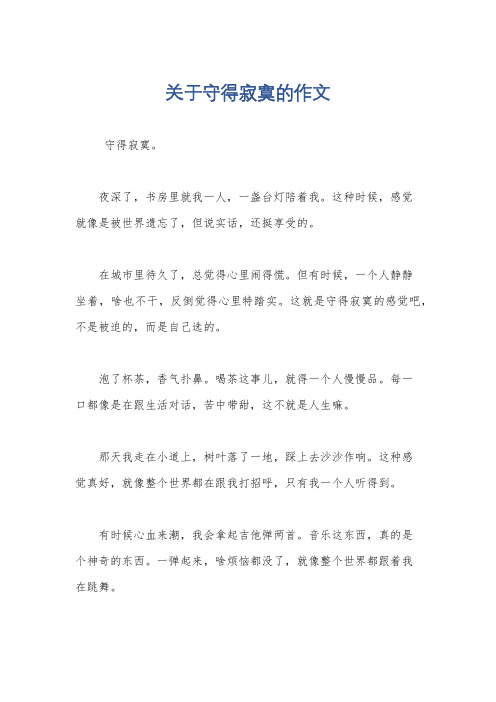 关于守得寂寞的作文

守得寂寞。

夜深了，书房里就我一人，一盏台灯陪着我。这种时候，感觉就像是被世界遗忘了，但说实话，还挺享受的。

在城市里待久了，总觉得心里闹得慌。但有时候，一个人静静坐着，啥也不干，反倒觉得心里特踏实。这就是守得寂寞的感觉吧，不是被迫的，而是自己选的。

泡了杯茶，香气扑鼻。喝茶这事儿，就得一个人慢慢品。每一口都像是在跟生活对话，苦中带甜，这不就是人生嘛。

那天我走在小道上，树叶落了一地，踩上去沙沙作响。这种感觉真好，就像整个世界都在跟我打招呼，只有我一个人听得到。

有时候心血来潮，我会拿起吉他弹两首。音乐这东西，真的是个神奇的东西。一弹起来，啥烦恼都没了，就像整个世界都跟着我在跳舞。